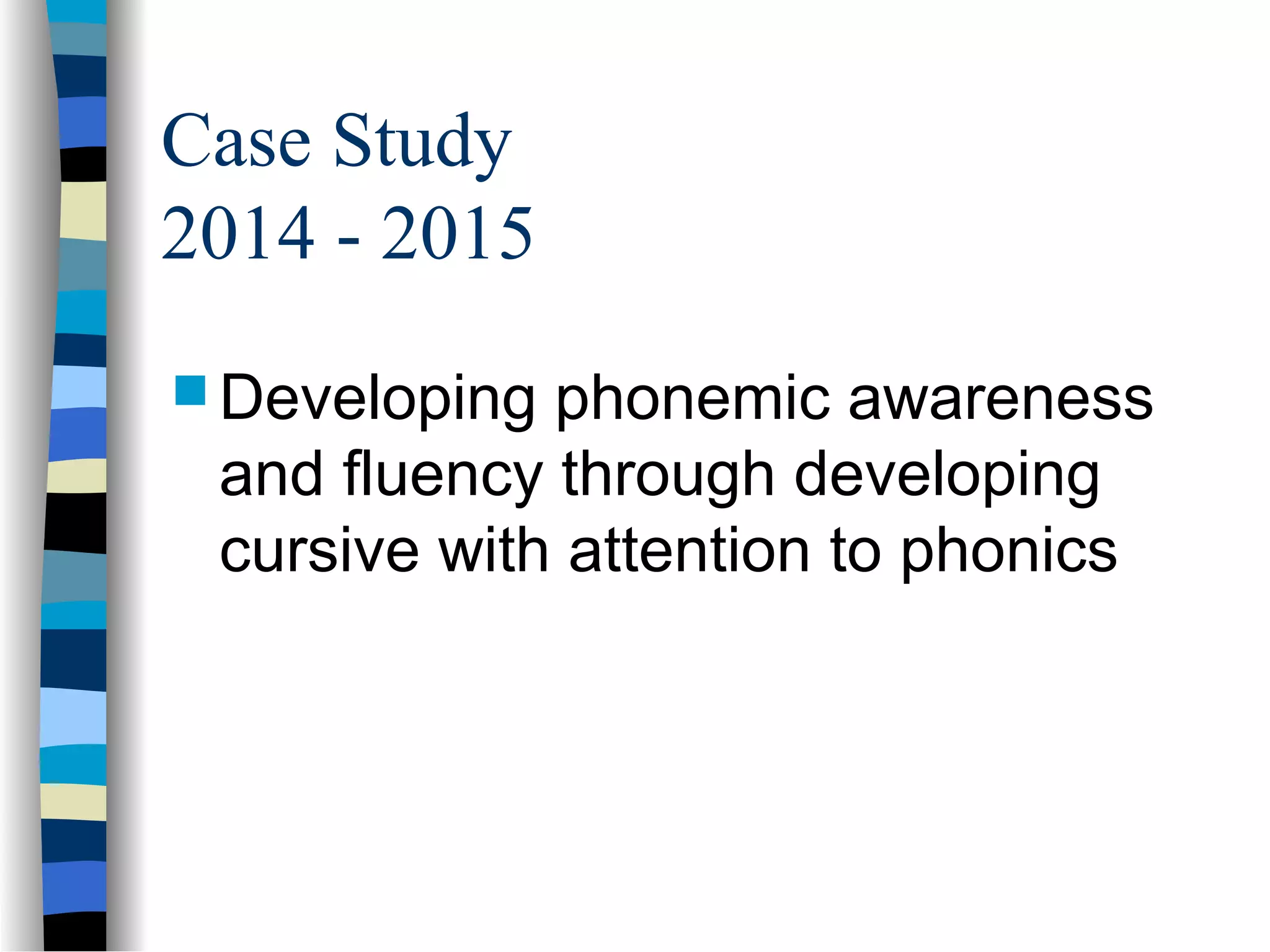 Case Study
2014 - 2015

Developing phonemic awareness and fluency through developing cursive with attention to phonics